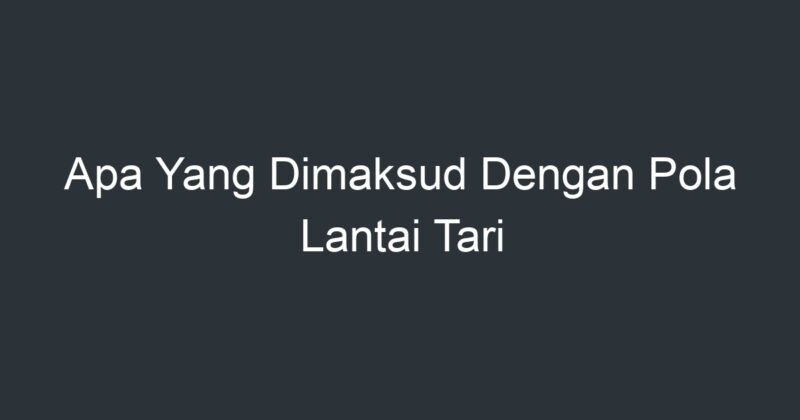 Apa Yang Dimaksud Dengan Pola Lantai Tari